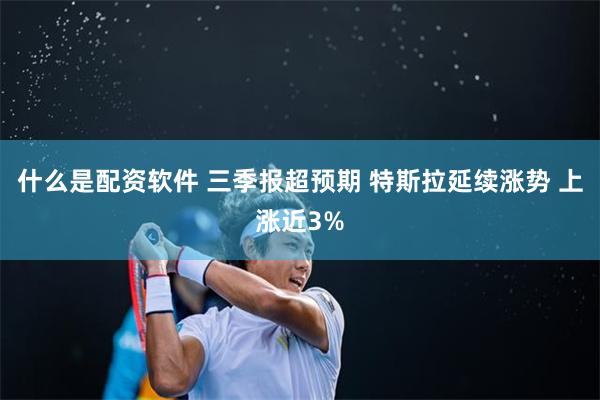 什么是配资软件 三季报超预期 特斯拉延续涨势 上涨近3%